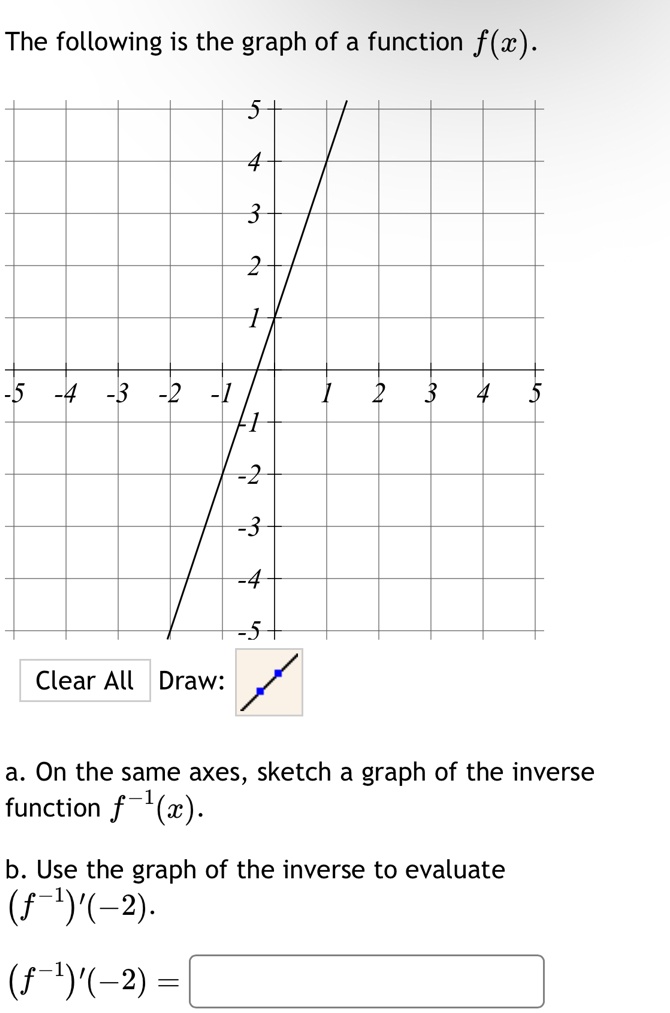 The following is the graph of a function $f(x)$.

5
4
3
2
1
-5 -4 -3 -2 -1 1 2 3 4 5
-1
-2
-3
-4
-5

Clear All Draw:

a. On the same axes, sketch a graph of the inverse function $f^{-1}(x)$.

b. Use the graph of the inverse to evaluate $(f^{-1})'(-2)$.

$(f^{-1})'(-2) =$